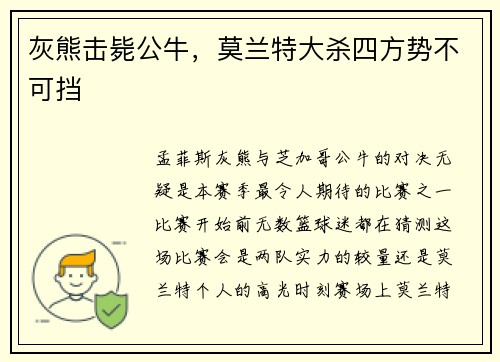 灰熊击毙公牛，莫兰特大杀四方势不可挡

孟菲斯灰熊与芝加哥公牛的对决无疑是本赛季最令人期待的比赛之一比赛开始前无数篮球迷都在猜测这场比赛会是两队实力的较量还是莫兰特个人的高光时刻赛场上莫兰特